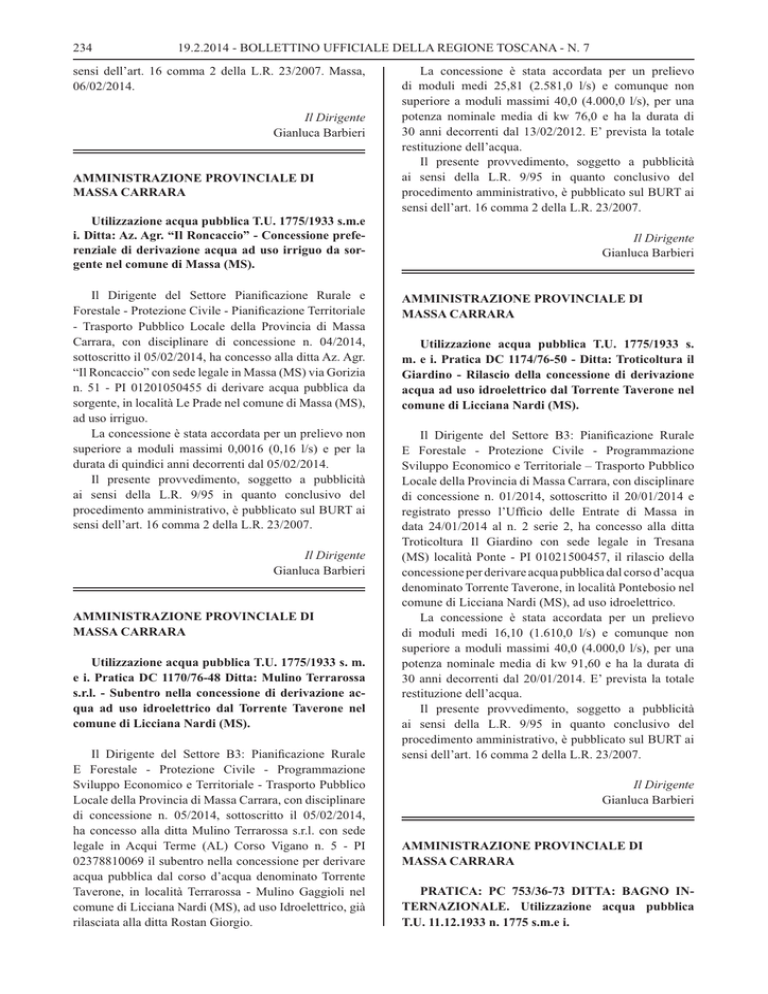 234 19.2.2014 - BOLLETTINO UFFICIALE DELLA REGIONE TOSCANA - N. 7

sensi dell'art. 16 comma 2 della L.R. 23/2007. Massa, 06/02/2014.

Il Dirigente
Gianluca Barbieri

AMMINISTRAZIONE PROVINCIALE DI MASSA CARRARA

Utilizzazione acqua pubblica T.U. 1775/1933 s.m.e i. Ditta: Az. Agr. "Il Roncaccio" - Concessione preferenziale di derivazione acqua ad uso irriguo da sorgente nel comune di Massa (MS).

Il Dirigente del Settore Pianificazione Rurale e Forestale - Protezione Civile - Pianificazione Territoriale - Trasporto Pubblico Locale della Provincia di Massa Carrara, con disciplinare di concessione n. 04/2014, sottoscritto il 05/02/2014, ha concesso alla ditta Az. Agr. "Il Roncaccio" con sede legale in Massa (MS) via Gorizia n. 51 - PI 01201050455 di derivare acqua pubblica da sorgente, in località Le Prade nel comune di Massa (MS), ad uso irriguo.

La concessione è stata accordata per un prelievo non superiore a moduli massimi 0,0016 (0,16 l/s) e per la durata di quindici anni decorrenti dal 05/02/2014.

Il presente provvedimento, soggetto a pubblicità ai sensi della L.R. 9/95 in quanto conclusivo del procedimento amministrativo, è pubblicato sul BURT ai sensi dell'art. 16 comma 2 della L.R. 23/2007.

Il Dirigente
Gianluca Barbieri

AMMINISTRAZIONE PROVINCIALE DI MASSA CARRARA

Utilizzazione acqua pubblica T.U. 1775/1933 s. m. e i. Pratica DC 1170/76-48 Ditta: Mulino Terrarossa s.r.l. - Subentro nella concessione di derivazione acqua ad uso idroelettrico dal Torrente Taverone nel comune di Licciana Nardi (MS).

Il Dirigente del Settore B3: Pianificazione Rurale E Forestale - Protezione Civile - Programmazione Sviluppo Economico e Territoriale - Trasporto Pubblico Locale della Provincia di Massa Carrara, con disciplinare di concessione n. 05/2014, sottoscritto il 05/02/2014, ha concesso alla ditta Mulino Terrarossa s.r.l. con sede legale in Acqui Terme (AL) Corso Vigano n. 5 - PI 02378810069 il subentro nella concessione per derivare acqua pubblica dal corso d'acqua denominato Torrente Taverone, in località Terrarossa - Mulino Gaggioli nel comune di Licciana Nardi (MS), ad uso Idroelettrico, già rilasciata alla ditta Rostan Giorgio.

La concessione è stata accordata per un prelievo di moduli medi 25,81 (2.581,0 l/s) e comunque non superiore a moduli massimi 40,0 (4.000,0 l/s), per una potenza nominale media di kw 76,0 e ha la durata di 30 anni decorrenti dal 13/02/2012. E' prevista la totale restituzione dell'acqua.

Il presente provvedimento, soggetto a pubblicità ai sensi della L.R. 9/95 in quanto conclusivo del procedimento amministrativo, è pubblicato sul BURT ai sensi dell'art. 16 comma 2 della L.R. 23/2007.

Il Dirigente
Gianluca Barbieri

AMMINISTRAZIONE PROVINCIALE DI MASSA CARRARA

Utilizzazione acqua pubblica T.U. 1775/1933 s. m. e i. Pratica DC 1174/76-50 - Ditta: Troticoltura il Giardino - Rilascio della concessione di derivazione acqua ad uso idroelettrico dal Torrente Taverone nel comune di Licciana Nardi (MS).

Il Dirigente del Settore B3: Pianificazione Rurale E Forestale - Protezione Civile - Programmazione Sviluppo Economico e Territoriale – Trasporto Pubblico Locale della Provincia di Massa Carrara, con disciplinare di concessione n. 01/2014, sottoscritto il 20/01/2014 e registrato presso l'Ufficio delle Entrate di Massa in data 24/01/2014 al n. 2 serie 2, ha concesso alla ditta Troticoltura Il Giardino con sede legale in Tresana (MS) località Ponte - PI 01021500457, il rilascio della concessione per derivare acqua pubblica dal corso d'acqua denominato Torrente Taverone, in località Pontebosio nel comune di Licciana Nardi (MS), ad uso idroelettrico.

La concessione è stata accordata per un prelievo di moduli medi 16,10 (1.610,0 l/s) e comunque non superiore a moduli massimi 40,0 (4.000,0 l/s), per una potenza nominale media di kw 91,60 e ha la durata di 30 anni decorrenti dal 20/01/2014. E' prevista la totale restituzione dell'acqua.

Il presente provvedimento, soggetto a pubblicità ai sensi della L.R. 9/95 in quanto conclusivo del procedimento amministrativo, è pubblicato sul BURT ai sensi dell'art. 16 comma 2 della L.R. 23/2007.

Il Dirigente
Gianluca Barbieri

AMMINISTRAZIONE PROVINCIALE DI MASSA CARRARA

PRATICA: PC 753/36-73 DITTA: BAGNO INTERNAZIONALE. Utilizzazione acqua pubblica T.U. 11.12.1933 n. 1775 s.m.e i.